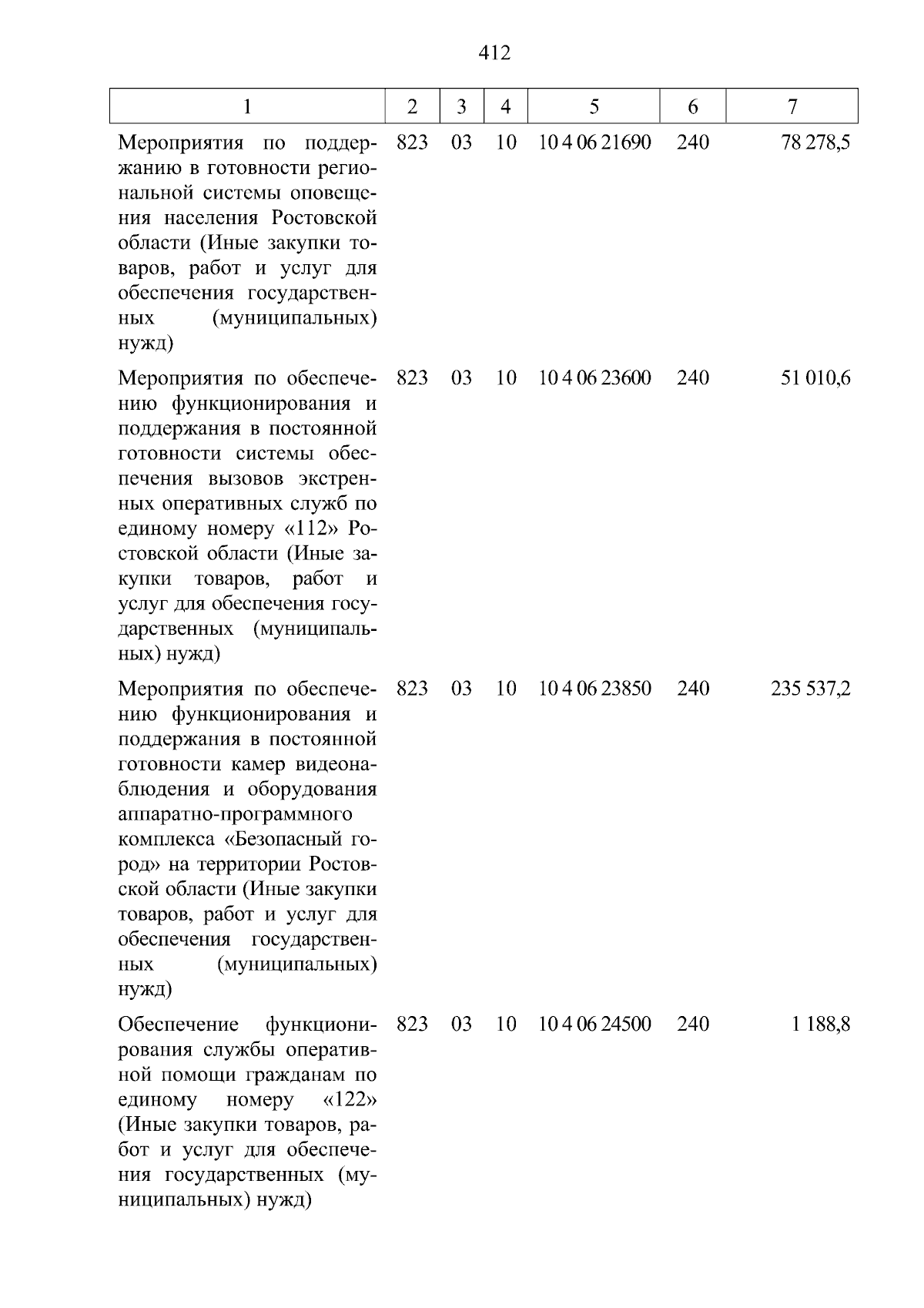 412

| 1 | 2 | 3 | 4 | 5 | 6 | 7 |
|---|---|---|---|---|---|---|
| Мероприятия по поддержанию в готовности региональной системы оповещения населения Ростовской области (Иные закупки товаров, работ и услуг для обеспечения государственных (муниципальных) нужд) | 823 | 03 | 10 | 10 4 06 21690 | 240 | 78 278,5 |
| Мероприятия по обеспечению функционирования и поддержания в постоянной готовности системы обеспечения вызовов экстренных оперативных служб по единому номеру «112» Ростовской области (Иные закупки товаров, работ и услуг для обеспечения государственных (муниципальных) нужд) | 823 | 03 | 10 | 10 4 06 23600 | 240 | 51 010,6 |
| Мероприятия по обеспечению функционирования и поддержания в постоянной готовности камер видеонаблюдения и оборудования аппаратно-программного комплекса «Безопасный город» на территории Ростовской области (Иные закупки товаров, работ и услуг для обеспечения государственных (муниципальных) нужд) | 823 | 03 | 10 | 10 4 06 23850 | 240 | 235 537,2 |
| Обеспечение функционирования службы оперативной помощи гражданам по единому номеру «122» (Иные закупки товаров, работ и услуг для обеспечения государственных (муниципальных) нужд) | 823 | 03 | 10 | 10 4 06 24500 | 240 | 1 188,8 |